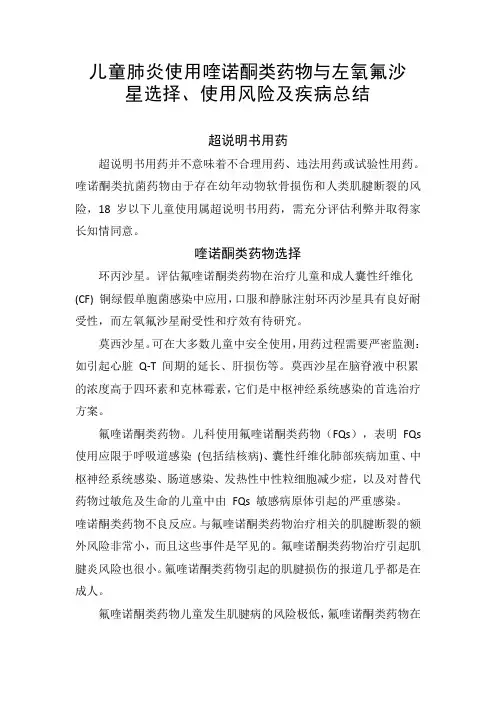 儿童肺炎使用喹诺酮类药物与左氧氟沙星选择、使用风险及疾病总结

超说明书用药

超说明书用药并不意味着不合理用药、违法用药或试验性用药。喹诺酮类抗菌药物由于存在幼年动物软骨损伤和人类肌腱断裂的风险，18 岁以下儿童使用属超说明书用药，需充分评估利弊并取得家长知情同意。

喹诺酮类药物选择

环丙沙星。评估氟喹诺酮类药物在治疗儿童和成人囊性纤维化 (CF) 铜绿假单胞菌感染中应用，口服和静脉注射环丙沙星具有良好耐受性，而左氧氟沙星耐受性和疗效有待研究。

莫西沙星。可在大多数儿童中安全使用，用药过程需要严密监测：如引起心脏 Q-T 间期的延长、肝损伤等。莫西沙星在脑脊液中积累的浓度高于四环素和克林霉素，它们是中枢神经系统感染的首选治疗方案。

氟喹诺酮类药物。儿科使用氟喹诺酮类药物（FQs），表明 FQs 使用应限于呼吸道感染 (包括结核病)、囊性纤维化肺部疾病加重、中枢神经系统感染、肠道感染、发热性中性粒细胞减少症，以及对替代药物过敏危及生命的儿童中由 FQs 敏感病原体引起的严重感染。

喹诺酮类药物不良反应。与氟喹诺酮类药物治疗相关的肌腱断裂的额外风险非常小，而且这些事件是罕见的。氟喹诺酮类药物治疗引起肌腱炎风险也很小。氟喹诺酮类药物引起的肌腱损伤的报道几乎都是在成人。

氟喹诺酮类药物儿童发生肌腱病的风险极低，氟喹诺酮类药物在